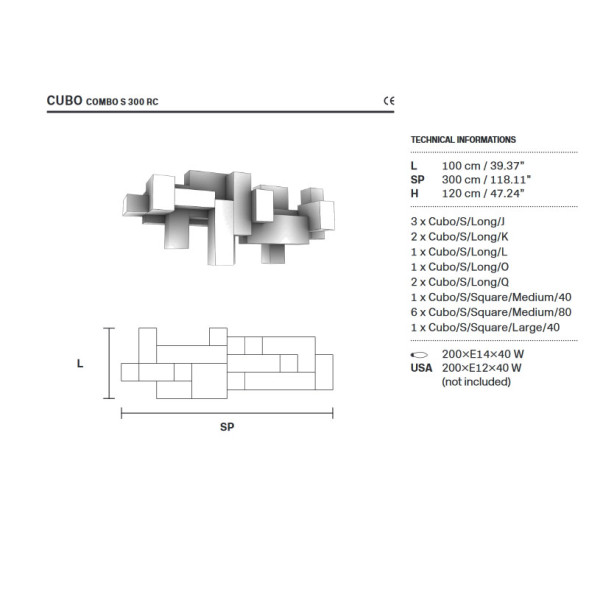 CUBO COMBO S 300 RC

CE

L

SP

TECHNICAL INFORMATIONS

L 100 cm / 39.37"
SP 300 cm / 118.11"
H 120 cm / 47.24"

3 x Cubo/S/Long/J
2 x Cubo/S/Long/K
1 x Cubo/S/Long/L
1 x Cubo/S/Long/O
2 x Cubo/S/Long/Q
1 x Cubo/S/Square/Medium/40
6 x Cubo/S/Square/Medium/80
1 x Cubo/S/Square/Large/40

200×E14×40 W
USA 200×E12×40 W
(not included)